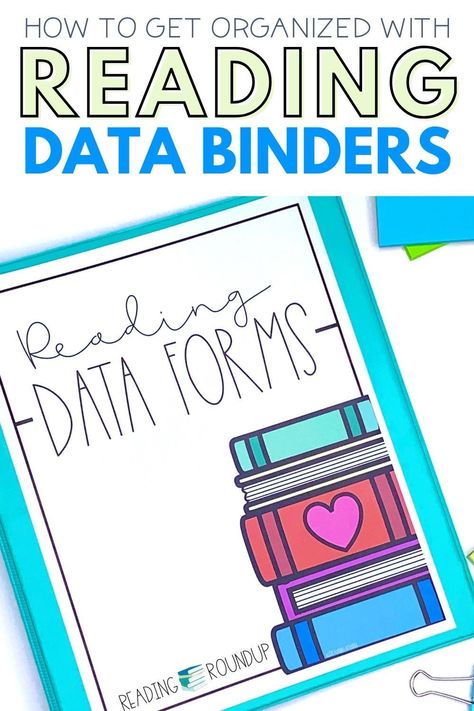 HOW TO GET ORGANIZED WITH
READING
DATA BINDERS

Reading
DATA FORMS

READING ROUNDUP